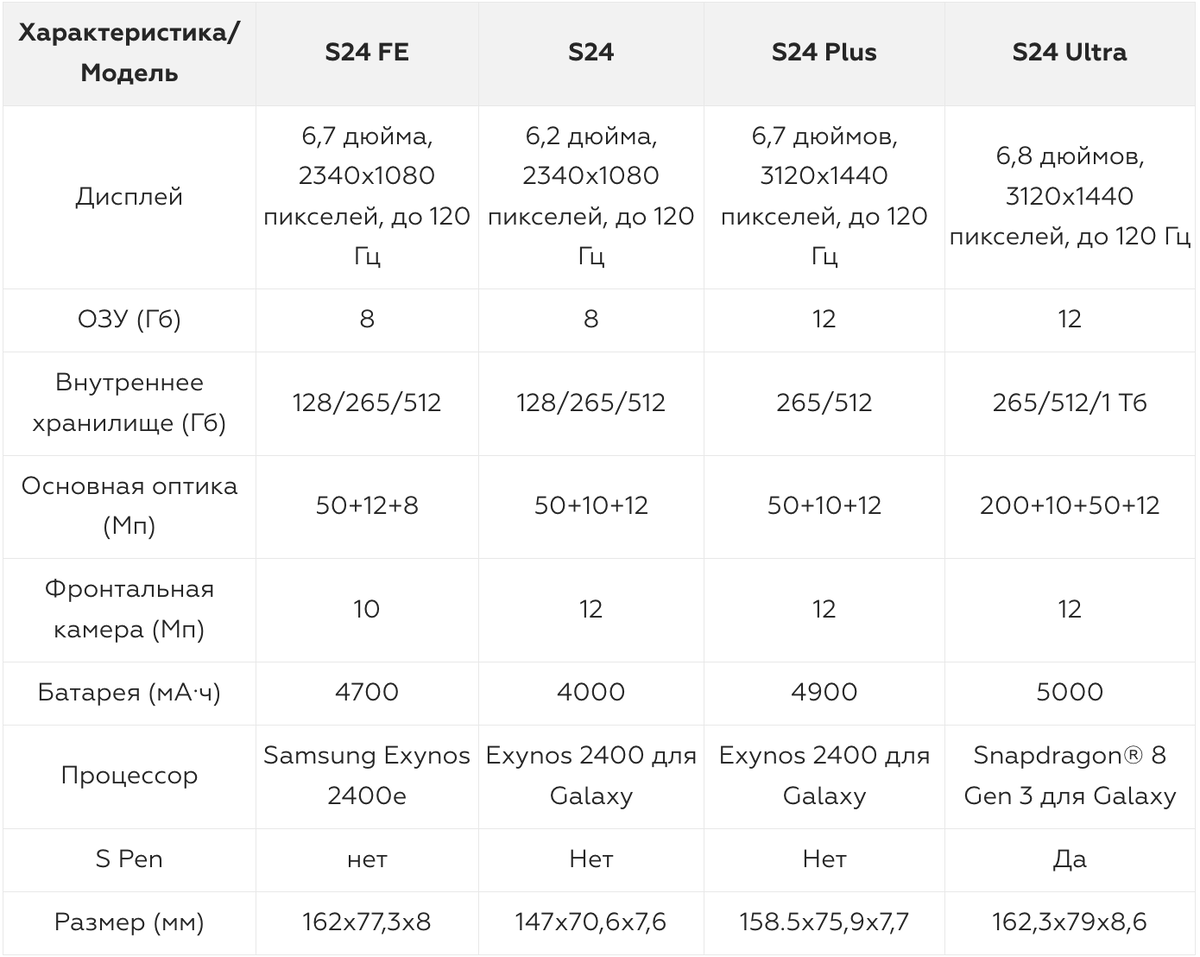 | Характеристика/ Модель | S24 FE | S24 | S24 Plus | S24 Ultra |
|---|---|---|---|---|
| Дисплей | 6,7 дюйма, 2340x1080 пикселей, до 120 Гц | 6,2 дюйма, 2340x1080 пикселей, до 120 Гц | 6,7 дюймов, 3120x1440 пикселей, до 120 Гц | 6,8 дюймов, 3120x1440 пикселей, до 120 Гц |
| ОЗУ (Гб) | 8 | 8 | 12 | 12 |
| Внутреннее хранилище (Гб) | 128/265/512 | 128/265/512 | 265/512 | 265/512/1 Тб |
| Основная оптика (Мп) | 50+12+8 | 50+10+12 | 50+10+12 | 200+10+50+12 |
| Фронтальная камера (Мп) | 10 | 12 | 12 | 12 |
| Батарея (мА·ч) | 4700 | 4000 | 4900 | 5000 |
| Процессор | Samsung Exynos 2400e | Exynos 2400 для Galaxy | Exynos 2400 для Galaxy | Snapdragon® 8 Gen 3 для Galaxy |
| S Pen | нет | Нет | Нет | Да |
| Размер (мм) | 162x77,3x8 | 147x70,6x7,6 | 158.5x75,9x7,7 | 162,3x79x8,6 |